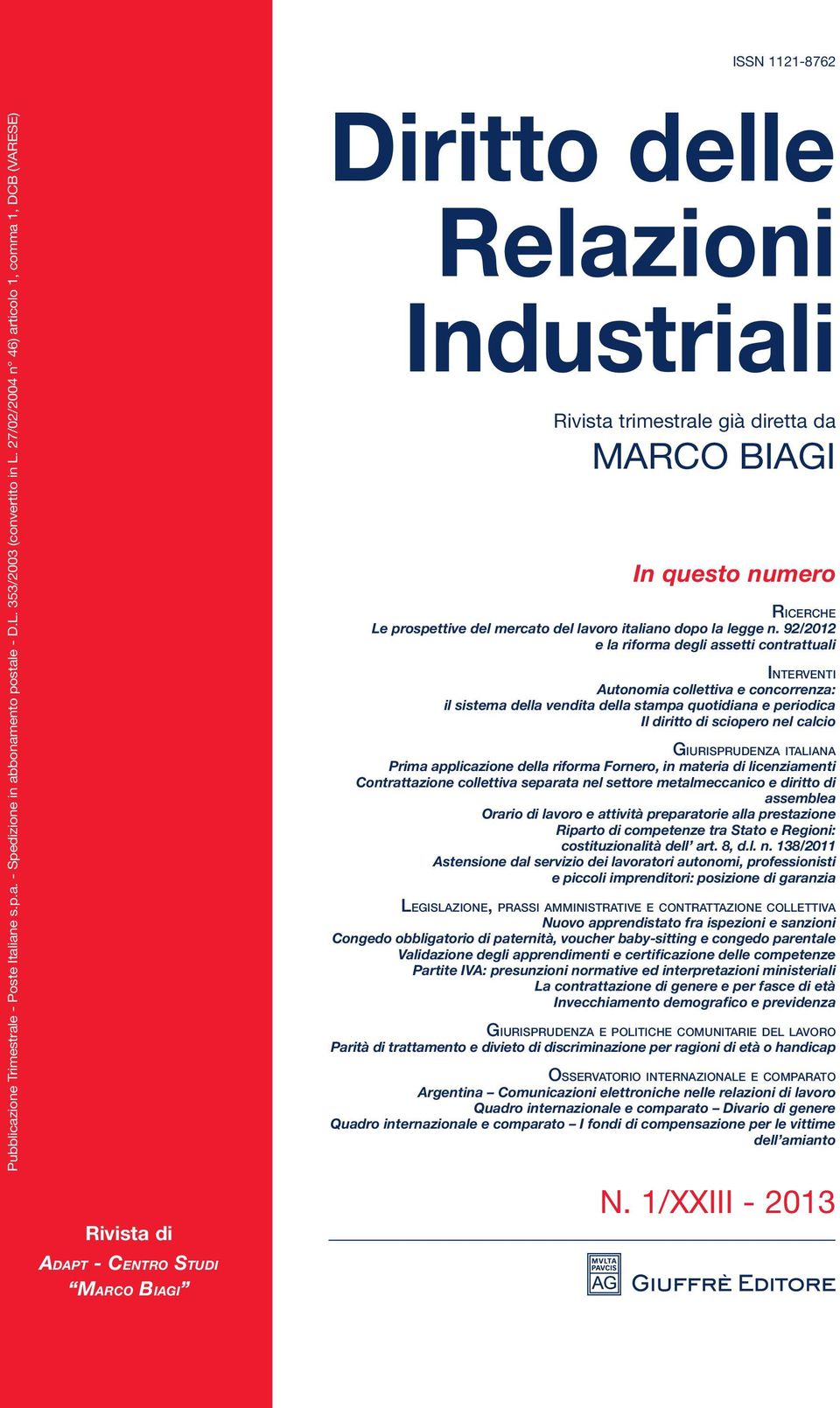 Pubblicazione Trimestrale - Poste Italiane s.p.a. - Spedizione in abbonamento postale - D.L. 353/2003 (convertito in L. 27/02/2004 n° 46) articolo 1, comma 1, DCB (VARESE)

Rivista di
ADAPT - CENTRO STUDI
"MARCO BIAGI"

ISSN 1121-8762

Diritto delle Relazioni Industriali

Rivista trimestrale già diretta da
MARCO BIAGI

In questo numero

RICERCHE
Le prospettive del mercato del lavoro italiano dopo la legge n. 92/2012 e la riforma degli assetti contrattuali

INTERVENTI
Autonomia collettiva e concorrenza: il sistema della vendita della stampa quotidiana e periodica
Il diritto di sciopero nel calcio

GIURISPRUDENZA ITALIANA
Prima applicazione della riforma Fornero, in materia di licenziamenti
Contrattazione collettiva separata nel settore metalmeccanico e diritto di assemblea
Orario di lavoro e attività preparatorie alla prestazione
Riparto di competenze tra Stato e Regioni: costituzionalità dell' art. 8, d.l. n. 138/2011
Astensione dal servizio dei lavoratori autonomi, professionisti e piccoli imprenditori: posizione di garanzia

LEGISLAZIONE, PRASSI AMMINISTRATIVE E CONTRATTAZIONE COLLETTIVA
Nuovo apprendistato fra ispezioni e sanzioni
Congedo obbligatorio di paternità, voucher baby-sitting e congedo parentale
Validazione degli apprendimenti e certificazione delle competenze
Partite IVA: presunzioni normative ed interpretazioni ministeriali
La contrattazione di genere e per fasce di età
Invecchiamento demografico e previdenza

GIURISPRUDENZA E POLITICHE COMUNITARIE DEL LAVORO
Parità di trattamento e divieto di discriminazione per ragioni di età o handicap

OSSERVATORIO INTERNAZIONALE E COMPARATO
Argentina – Comunicazioni elettroniche nelle relazioni di lavoro
Quadro internazionale e comparato – Divario di genere
Quadro internazionale e comparato – I fondi di compensazione per le vittime dell'amianto

N. 1/XXIII - 2013

MVLTA PAVCIS AG
GIUFFRÈ EDITORE